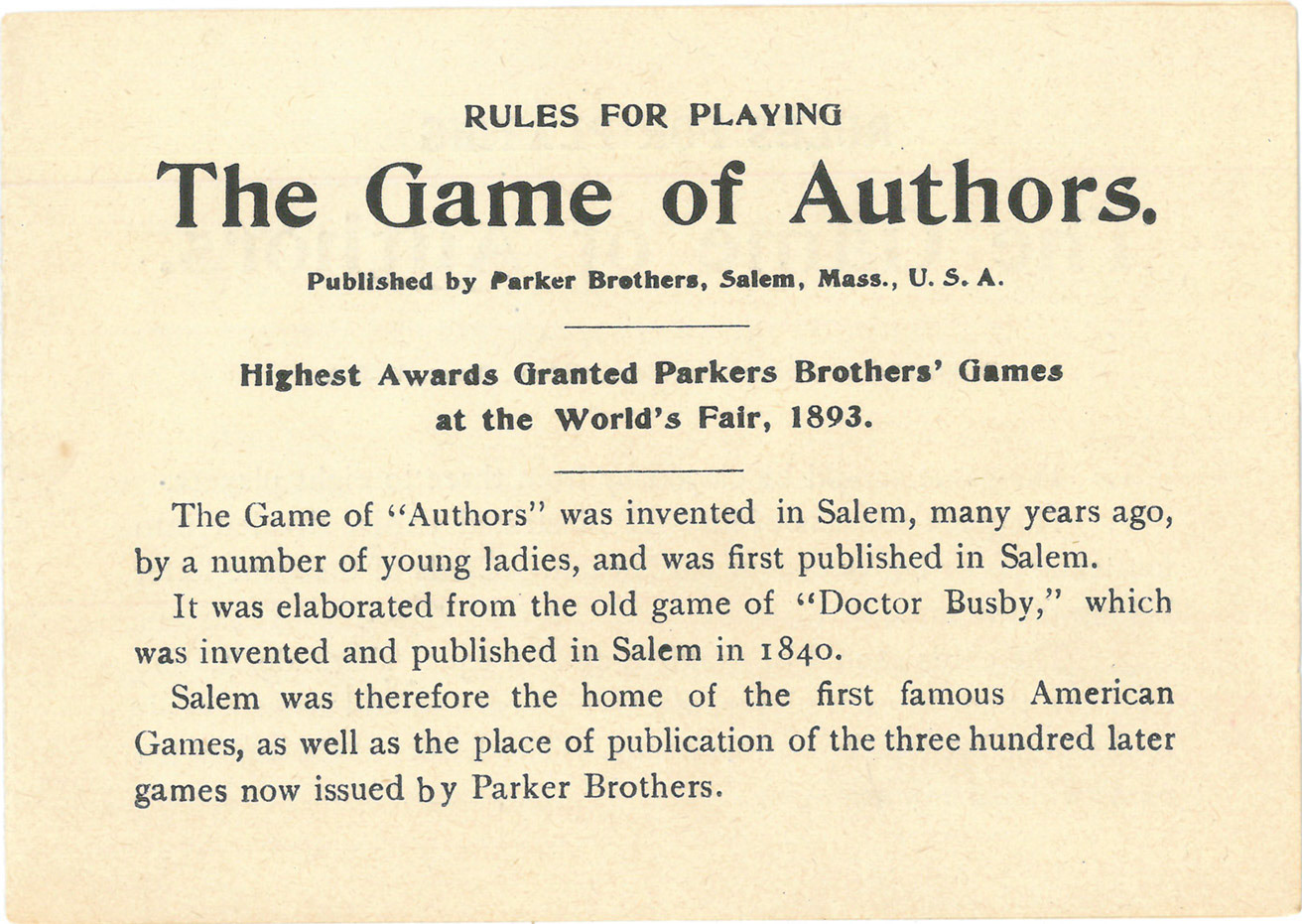 RULES FOR PLAYING

The Game of Authors.

Published by Parker Brothers, Salem, Mass., U. S. A.

Highest Awards Granted Parkers Brothers' Games at the World's Fair, 1893.

The Game of "Authors" was invented in Salem, many years ago, by a number of young ladies, and was first published in Salem.

It was elaborated from the old game of "Doctor Busby," which was invented and published in Salem in 1840.

Salem was therefore the home of the first famous American Games, as well as the place of publication of the three hundred later games now issued by Parker Brothers.